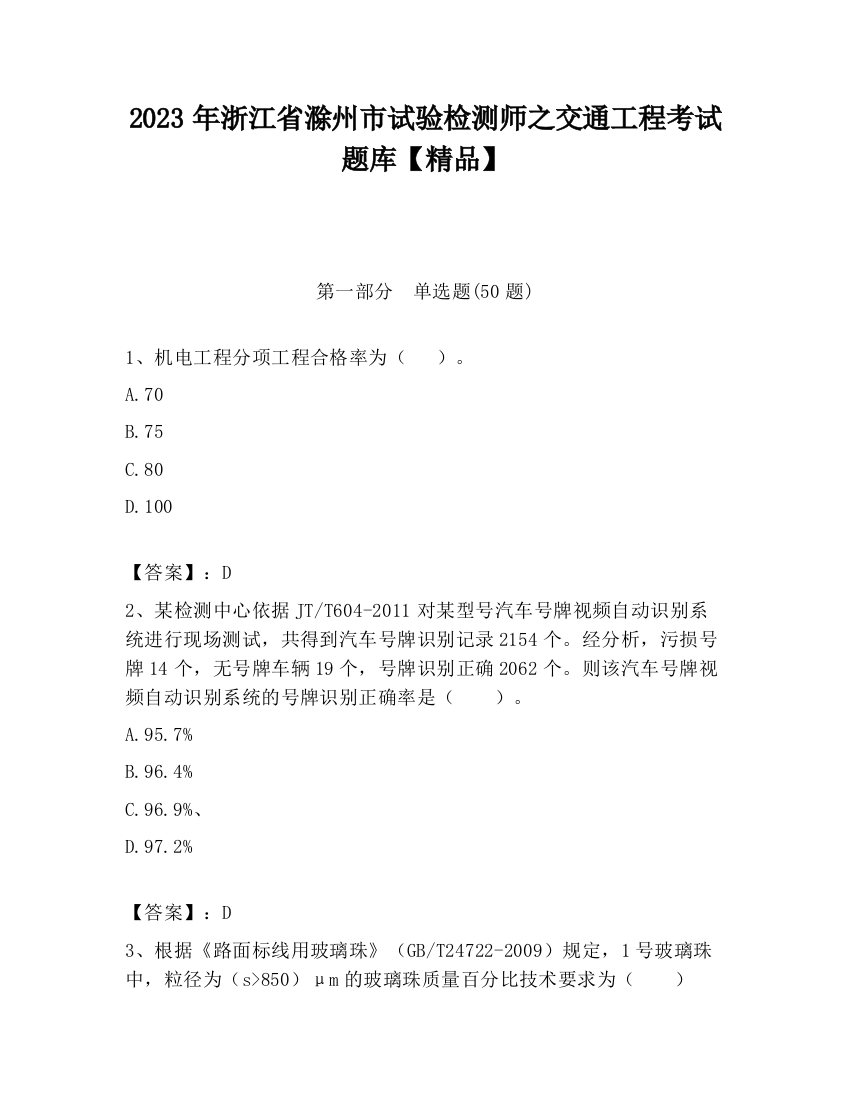 2023 年浙江省滁州市试验检测师之交通工程考试题库【精品】

第一部分　单选题(50 题)

1、机电工程分项工程合格率为（　　）。

A.70

B.75

C.80

D.100

【答案】：D

2、某检测中心依据 JT/T604-2011 对某型号汽车号牌视频自动识别系统进行现场测试，共得到汽车号牌识别记录 2154 个。经分析，污损号牌 14 个，无号牌车辆 19 个，号牌识别正确 2062 个。则该汽车号牌视频自动识别系统的号牌识别正确率是（　　）。

A.95.7%

B.96.4%

C.96.9%、

D.97.2%

【答案】：D

3、根据《路面标线用玻璃珠》（GB/T24722-2009）规定，1 号玻璃珠中，粒径为（s>850）μm 的玻璃珠质量百分比技术要求为（　　）